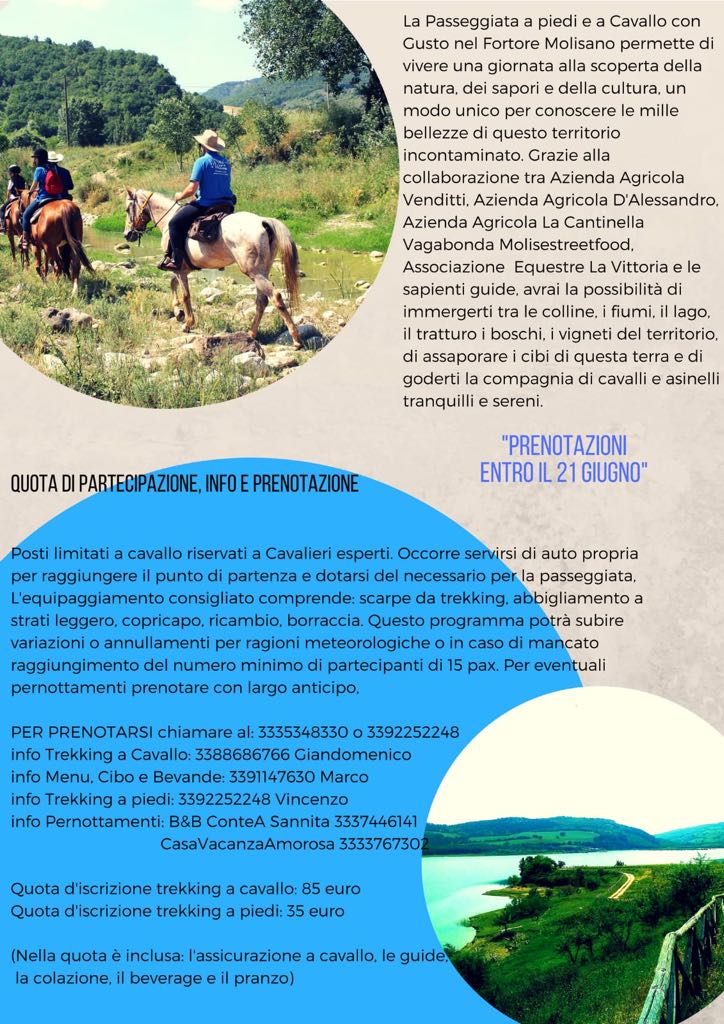 La Passeggiata a piedi e a Cavallo con Gusto nel Fortore Molisano permette di vivere una giornata alla scoperta della natura, dei sapori e della cultura, un modo unico per conoscere le mille bellezze di questo territorio incontaminato. Grazie alla collaborazione tra Azienda Agricola Venditti, Azienda Agricola D'Alessandro, Azienda Agricola La Cantinella Vagabonda Molisestreetfood, Associazione Equestre La Vittoria e le sapienti guide, avrai la possibilità di immergerti tra le colline, i fiumi, il lago, il tratturo i boschi, i vigneti del territorio, di assaporare i cibi di questa terra e di goderti la compagnia di cavalli e asinelli tranquilli e sereni.

"PRENOTAZIONI ENTRO IL 21 GIUGNO"

QUOTA DI PARTECIPAZIONE, INFO E PRENOTAZIONE

Posti limitati a cavallo riservati a Cavalieri esperti. Occorre servirsi di auto propria per raggiungere il punto di partenza e dotarsi del necessario per la passeggiata, L'equipaggiamento consigliato comprende: scarpe da trekking, abbigliamento a strati leggero, copricapo, ricambio, borraccia. Questo programma potrà subire variazioni o annullamenti per ragioni meteorologiche o in caso di mancato raggiungimento del numero minimo di partecipanti di 15 pax. Per eventuali pernottamenti prenotare con largo anticipo,

PER PRENOTARSI chiamare al: 3335348330 o 3392252248
info Trekking a Cavallo: 3388686766 Giandomenico
info Menu, Cibo e Bevande: 3391147630 Marco
info Trekking a piedi: 3392252248 Vincenzo
info Pernottamenti: B&B ConteA Sannita 3337446141
CasaVacanzaAmorosa 3333767302

Quota d'iscrizione trekking a cavallo: 85 euro
Quota d'iscrizione trekking a piedi: 35 euro

(Nella quota è inclusa: l'assicurazione a cavallo, le guide, la colazione, il beverage e il pranzo)